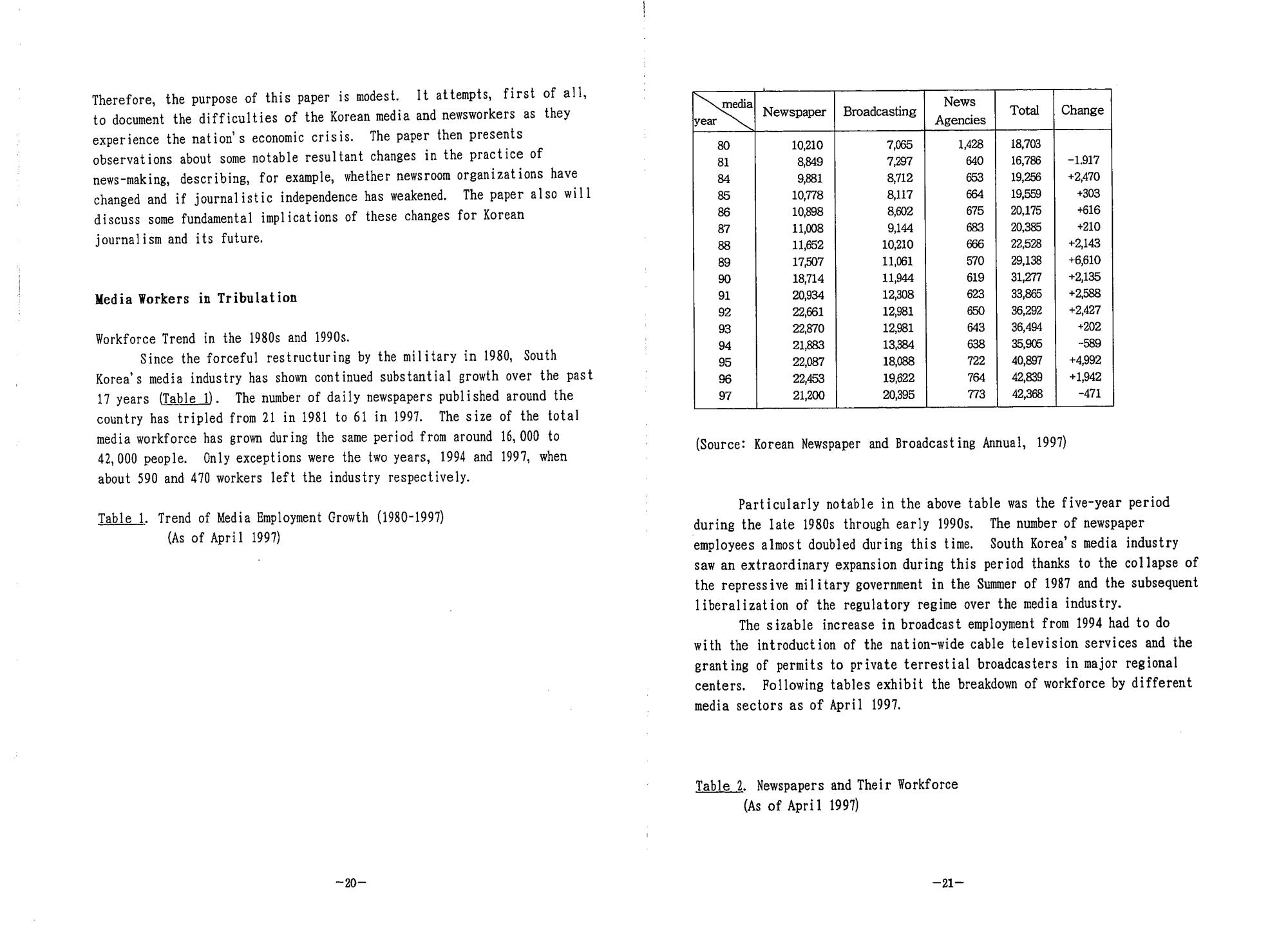 Therefore, the purpose of this paper is modest. It attempts, first of all, to document the difficulties of the Korean media and newsworkers as they experience the nation's economic crisis. The paper then presents observations about some notable resultant changes in the practice of news-making, describing, for example, whether newsroom organizations have changed and if journalistic independence has weakened. The paper also will discuss some fundamental implications of these changes for Korean journalism and its future.

Media Workers in Tribulation

Workforce Trend in the 1980s and 1990s.

Since the forceful restructuring by the military in 1980, South Korea's media industry has shown continued substantial growth over the past 17 years (Table 1). The number of daily newspapers published around the country has tripled from 21 in 1981 to 61 in 1997. The size of the total media workforce has grown during the same period from around 16,000 to 42,000 people. Only exceptions were the two years, 1994 and 1997, when about 590 and 470 workers left the industry respectively.

Table 1. Trend of Media Employment Growth (1980-1997)
(As of April 1997)

-20-

| media / year | Newspaper | Broadcasting | News Agencies | Total | Change |
|---|---|---|---|---|---|
| 80 | 10,210 | 7,065 | 1,428 | 18,703 | |
| 81 | 8,849 | 7,297 | 640 | 16,786 | -1.917 |
| 84 | 9,881 | 8,712 | 653 | 19,256 | +2,470 |
| 85 | 10,778 | 8,117 | 664 | 19,559 | +303 |
| 86 | 10,898 | 8,602 | 675 | 20,175 | +616 |
| 87 | 11,008 | 9,144 | 683 | 20,385 | +210 |
| 88 | 11,652 | 10,210 | 666 | 22,528 | +2,143 |
| 89 | 17,507 | 11,061 | 570 | 29,138 | +6,610 |
| 90 | 18,714 | 11,944 | 619 | 31,277 | +2,135 |
| 91 | 20,934 | 12,308 | 623 | 33,865 | +2,588 |
| 92 | 22,661 | 12,981 | 650 | 36,292 | +2,427 |
| 93 | 22,870 | 12,981 | 643 | 36,494 | +202 |
| 94 | 21,883 | 13,384 | 638 | 35,905 | -589 |
| 95 | 22,087 | 18,088 | 722 | 40,897 | +4,992 |
| 96 | 22,453 | 19,622 | 764 | 42,839 | +1,942 |
| 97 | 21,200 | 20,395 | 773 | 42,368 | -471 |

(Source: Korean Newspaper and Broadcasting Annual, 1997)

Particularly notable in the above table was the five-year period during the late 1980s through early 1990s. The number of newspaper employees almost doubled during this time. South Korea's media industry saw an extraordinary expansion during this period thanks to the collapse of the repressive military government in the Summer of 1987 and the subsequent liberalization of the regulatory regime over the media industry.

The sizable increase in broadcast employment from 1994 had to do with the introduction of the nation-wide cable television services and the granting of permits to private terrestial broadcasters in major regional centers. Following tables exhibit the breakdown of workforce by different media sectors as of April 1997.

Table 2. Newspapers and Their Workforce
(As of April 1997)

-21-